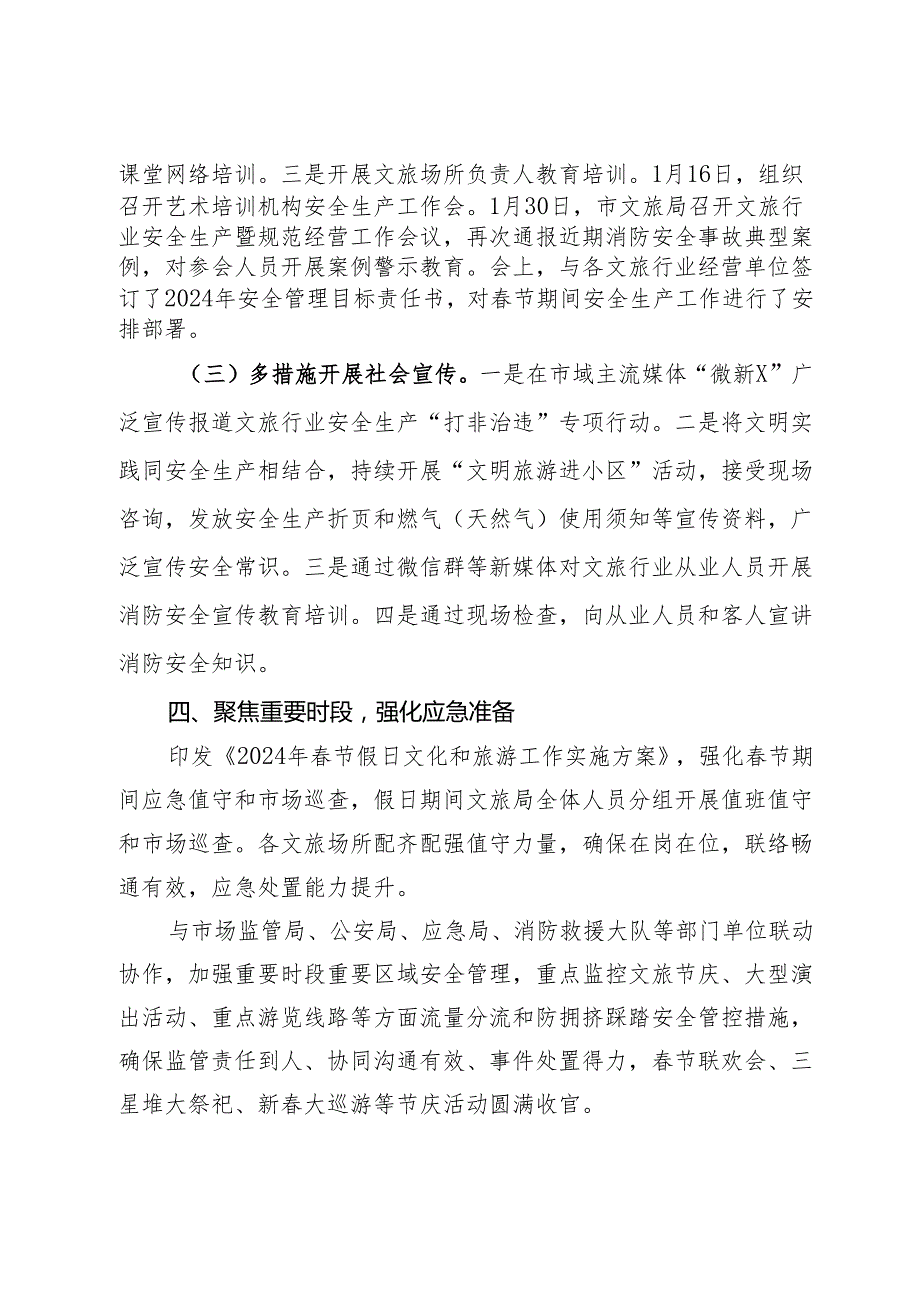 课堂网络培训。三是开展文旅场所负责人教育培训。1月16日，组织召开艺术培训机构安全生产工作会。1月30日，市文旅局召开文旅行业安全生产暨规范经营工作会议，再次通报近期消防安全事故典型案例，对参会人员开展案例警示教育。会上，与各文旅行业经营单位签订了2024年安全管理目标责任书，对春节期间安全生产工作进行了安排部署。

（三）多措施开展社会宣传。一是在市域主流媒体“微新X”广泛宣传报道文旅行业安全生产“打非治违”专项行动。二是将文明实践同安全生产相结合，持续开展“文明旅游进小区”活动，接受现场咨询，发放安全生产折页和燃气（天然气）使用须知等宣传资料，广泛宣传安全常识。三是通过微信群等新媒体对文旅行业从业人员开展消防安全宣传教育培训。四是通过现场检查，向从业人员和客人宣讲消防安全知识。

四、聚焦重要时段，强化应急准备

印发《2024年春节假日文化和旅游工作实施方案》，强化春节期间应急值守和市场巡查，假日期间文旅局全体人员分组开展值班值守和市场巡查。各文旅场所配齐配强值守力量，确保在岗在位，联络畅通有效，应急处置能力提升。

与市场监管局、公安局、应急局、消防救援大队等部门单位联动协作，加强重要时段重要区域安全管理，重点监控文旅节庆、大型演出活动、重点游览线路等方面流量分流和防拥挤踩踏安全管控措施，确保监管责任到人、协同沟通有效、事件处置得力，春节联欢会、三星堆大祭祀、新春大巡游等节庆活动圆满收官。